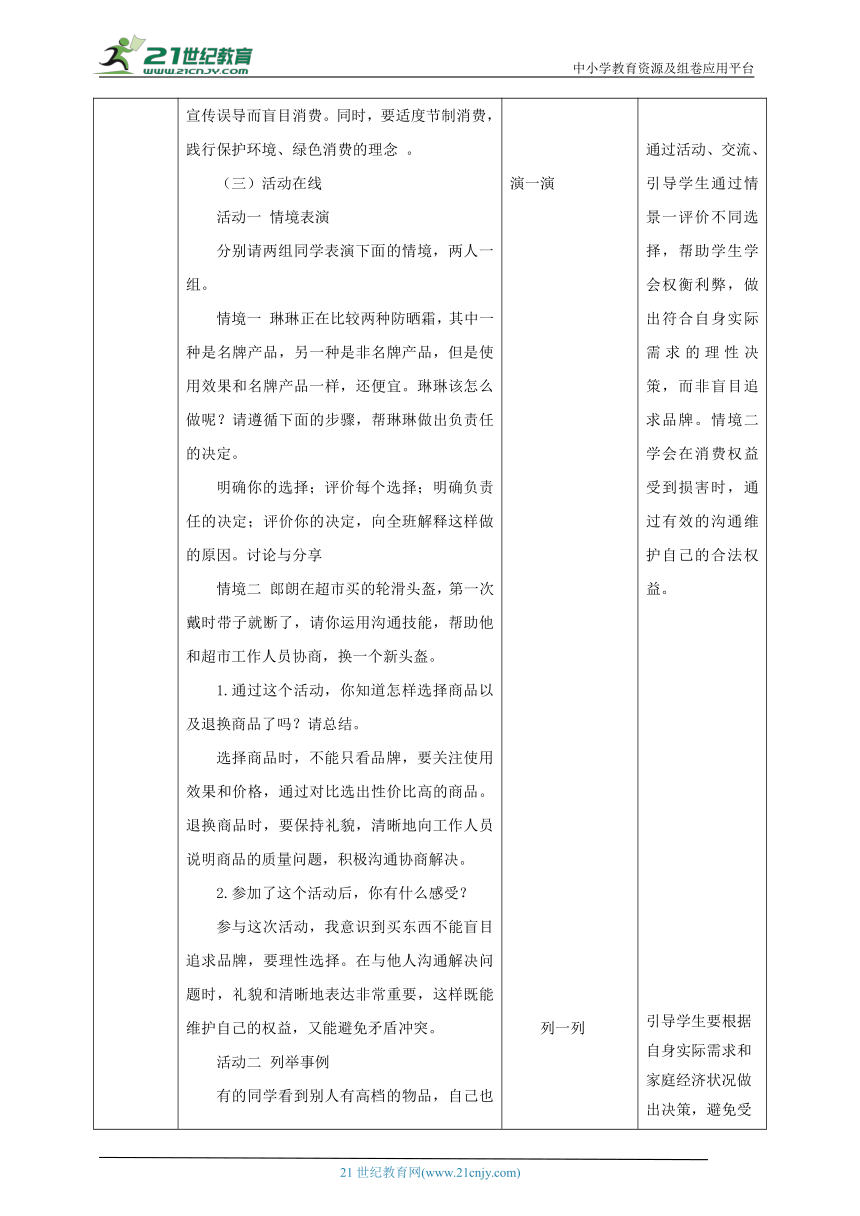 21世纪教育 www.21cnjy.com

中小学教育资源及组卷应用平台

| | 宣传误导而盲目消费。同时，要适度节制消费，践行保护环境、绿色消费的理念 。<br>（三）活动在线<br>活动一 情境表演<br>分别请两组同学表演下面的情境，两人一组。<br>情境一 琳琳正在比较两种防晒霜，其中一种是名牌产品，另一种是非名牌产品，但是使用效果和名牌产品一样，还便宜。琳琳该怎么做呢？请遵循下面的步骤，帮琳琳做出负责任的决定。<br>明确你的选择；评价每个选择；明确负责任的决定；评价你的决定，向全班解释这样做的原因。讨论与分享<br>情境二 郎朗在超市买的轮滑头盔，第一次戴时带子就断了，请你运用沟通技能，帮助他和超市工作人员协商，换一个新头盔。<br>1.通过这个活动，你知道怎样选择商品以及退换商品了吗？请总结。<br>选择商品时，不能只看品牌，要关注使用效果和价格，通过对比选出性价比高的商品。退换商品时，要保持礼貌，清晰地向工作人员说明商品的质量问题，积极沟通协商解决。<br>2.参加了这个活动后，你有什么感受？<br>参与这次活动，我意识到买东西不能盲目追求品牌，要理性选择。在与他人沟通解决问题时，礼貌和清晰地表达非常重要，这样既能维护自己的权益，又能避免矛盾冲突。<br>活动二 列举事例<br>有的同学看到别人有高档的物品，自己也 | 演一演<br><br>列一列 | 通过活动、交流、引导学生通过情景一评价不同选择，帮助学生学会权衡利弊，做出符合自身实际需求的理性决策，而非盲目追求品牌。情境二学会在消费权益受到损害时，通过有效的沟通维护自己的合法权益。<br><br>引导学生要根据自身实际需求和家庭经济状况做出决策，避免受 |

21 世纪教育网(www.21cnjy.com)